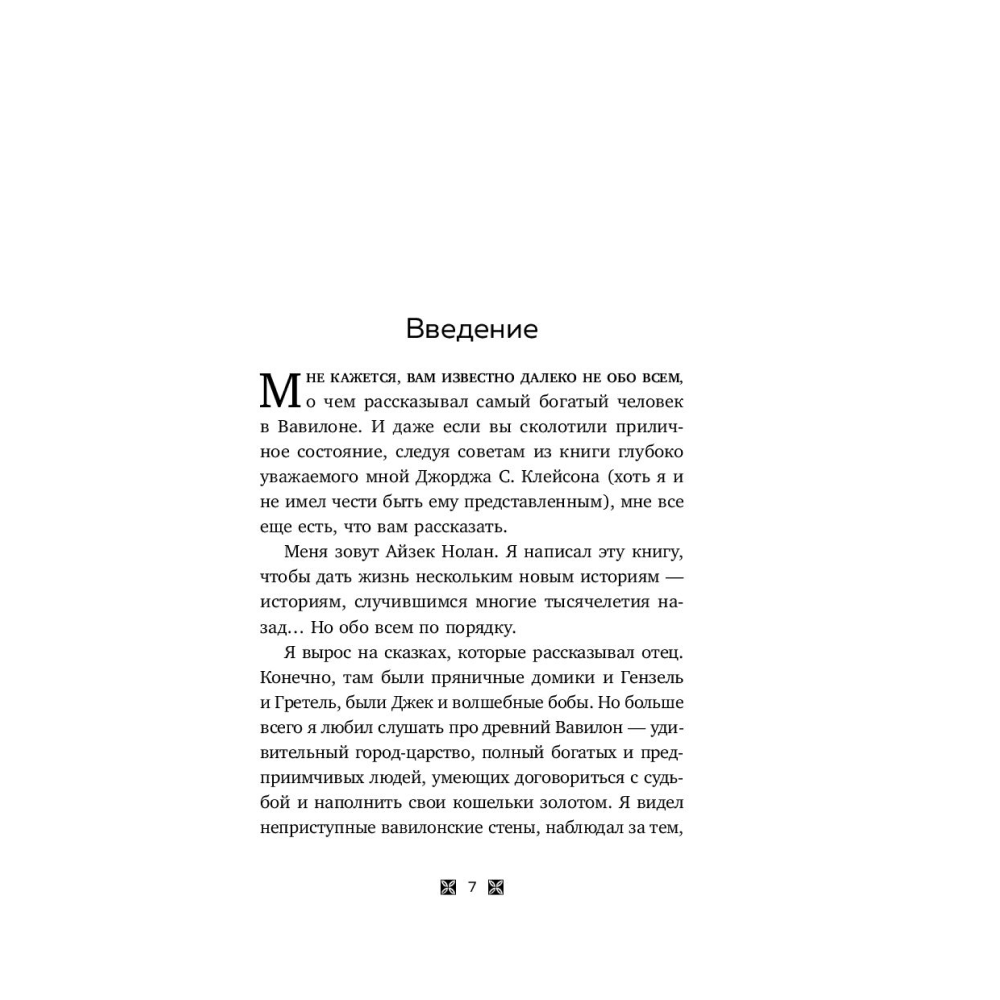 Введение

Мне кажется, вам известно далеко не обо всем, о чем рассказывал самый богатый человек в Вавилоне. И даже если вы сколотили приличное состояние, следуя советам из книги глубоко уважаемого мной Джорджа С. Клейсона (хоть я и не имел чести быть ему представленным), мне все еще есть, что вам рассказать.

Меня зовут Айзек Нолан. Я написал эту книгу, чтобы дать жизнь нескольким новым историям — историям, случившимся многие тысячелетия назад… Но обо всем по порядку.

Я вырос на сказках, которые рассказывал отец. Конечно, там были пряничные домики и Гензель и Гретель, были Джек и волшебные бобы. Но больше всего я любил слушать про древний Вавилон — удивительный город-царство, полный богатых и предприимчивых людей, умеющих договориться с судьбой и наполнить свои кошельки золотом. Я видел неприступные вавилонские стены, наблюдал за тем,

7